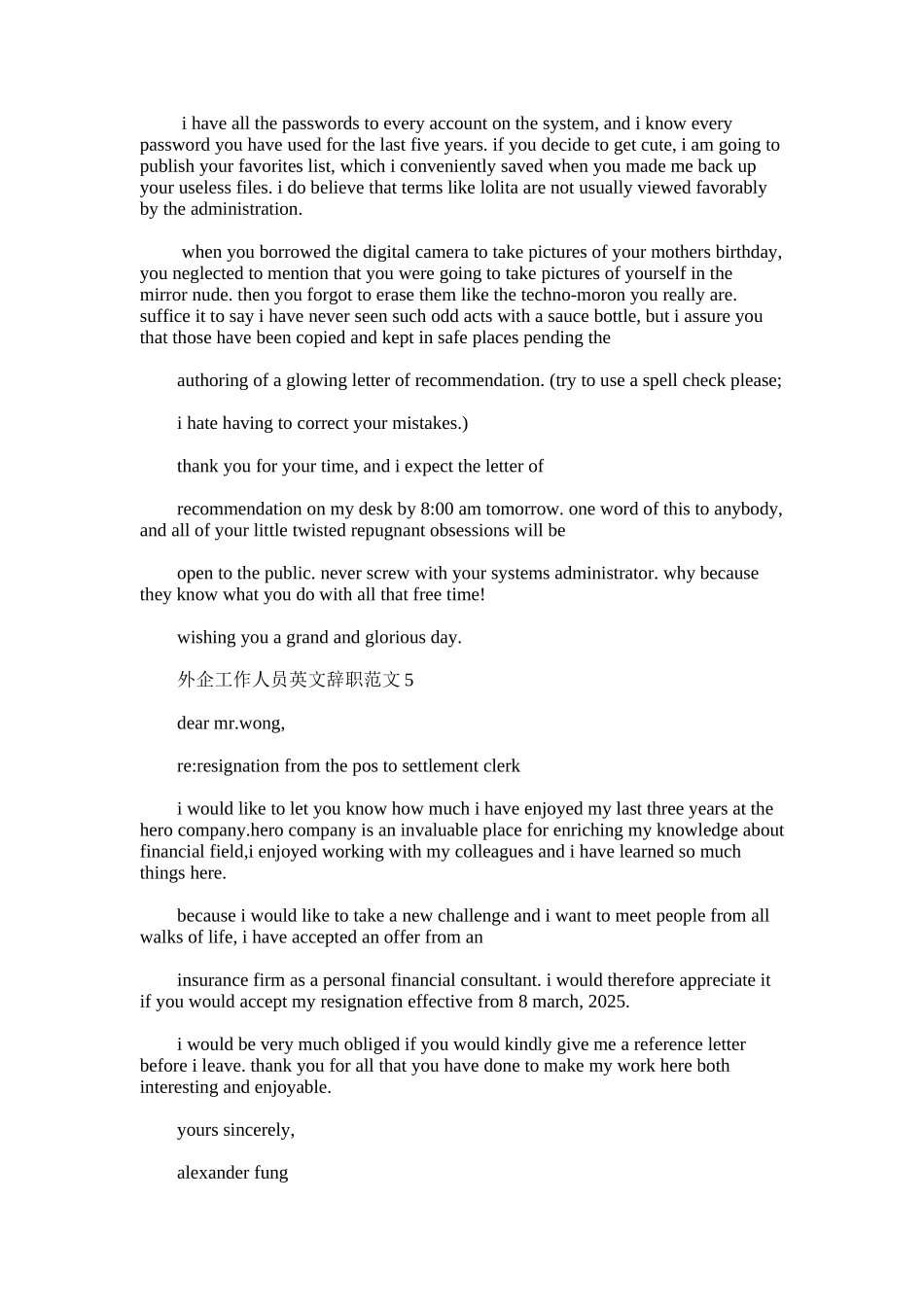 i have all the passwords to every account on the system, and i know every password you have used for the last five years. if you decide to get cute, i am going to publish your favorites list, which i conveniently saved when you made me back up your useless files. i do believe that terms like lolita are not usually viewed favorably by the administration.

when you borrowed the digital camera to take pictures of your mothers birthday, you neglected to mention that you were going to take pictures of yourself in the mirror nude. then you forgot to erase them like the techno-moron you really are. suffice it to say i have never seen such odd acts with a sauce bottle, but i assure you that those have been copied and kept in safe places pending the

authoring of a glowing letter of recommendation. (try to use a spell check please;

i hate having to correct your mistakes.)

thank you for your time, and i expect the letter of

recommendation on my desk by 8:00 am tomorrow. one word of this to anybody, and all of your little twisted repugnant obsessions will be

open to the public. never screw with your systems administrator. why because they know what you do with all that free time!

wishing you a grand and glorious day.

外企工作人员英文辞职范文 5

dear mr.wong,

re:resignation from the pos to settlement clerk

i would like to let you know how much i have enjoyed my last three years at the hero company.hero company is an invaluable place for enriching my knowledge about financial field,i enjoyed working with my colleagues and i have learned so much things here.

because i would like to take a new challenge and i want to meet people from all walks of life, i have accepted an offer from an

insurance firm as a personal financial consultant. i would therefore appreciate it if you would accept my resignation effective from 8 march, 2025.

i would be very much obliged if you would kindly give me a reference letter before i leave. thank you for all that you have done to make my work here both interesting and enjoyable.

yours sincerely,

alexander fung